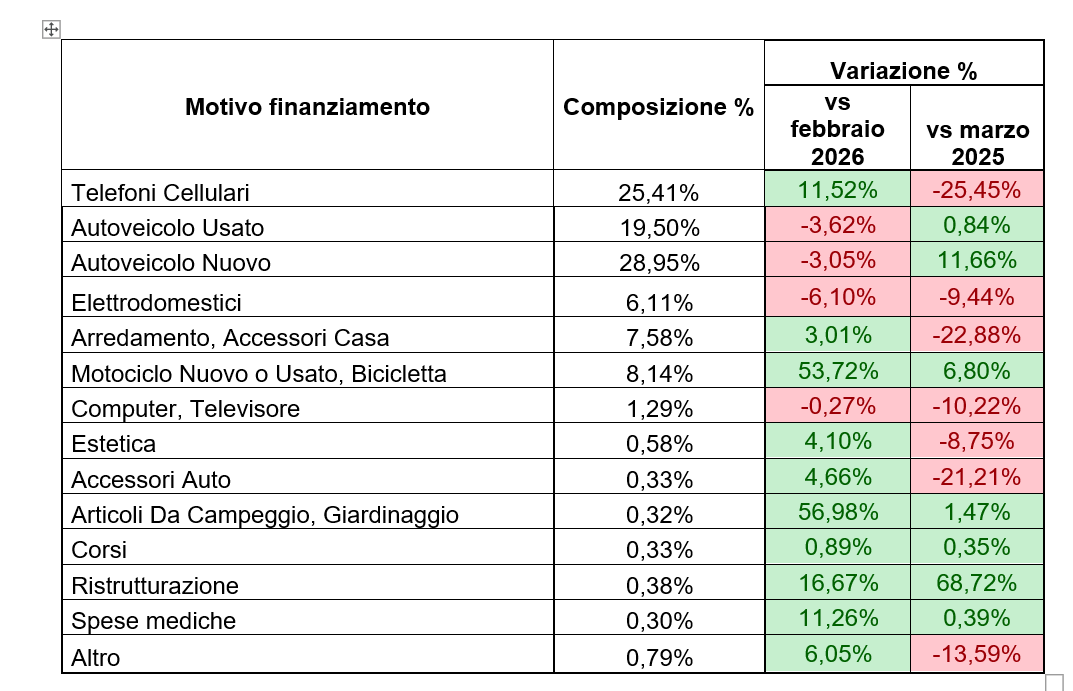 | Motivo finanziamento | Composizione % | Variazione % vs febbraio 2026 | Variazione % vs marzo 2025 |
|---|---|---|---|
| Telefoni Cellulari | 25,41% | 11,52% | -25,45% |
| Autoveicolo Usato | 19,50% | -3,62% | 0,84% |
| Autoveicolo Nuovo | 28,95% | -3,05% | 11,66% |
| Elettrodomestici | 6,11% | -6,10% | -9,44% |
| Arredamento, Accessori Casa | 7,58% | 3,01% | -22,88% |
| Motociclo Nuovo o Usato, Bicicletta | 8,14% | 53,72% | 6,80% |
| Computer, Televisore | 1,29% | -0,27% | -10,22% |
| Estetica | 0,58% | 4,10% | -8,75% |
| Accessori Auto | 0,33% | 4,66% | -21,21% |
| Articoli Da Campeggio, Giardinaggio | 0,32% | 56,98% | 1,47% |
| Corsi | 0,33% | 0,89% | 0,35% |
| Ristrutturazione | 0,38% | 16,67% | 68,72% |
| Spese mediche | 0,30% | 11,26% | 0,39% |
| Altro | 0,79% | 6,05% | -13,59% |